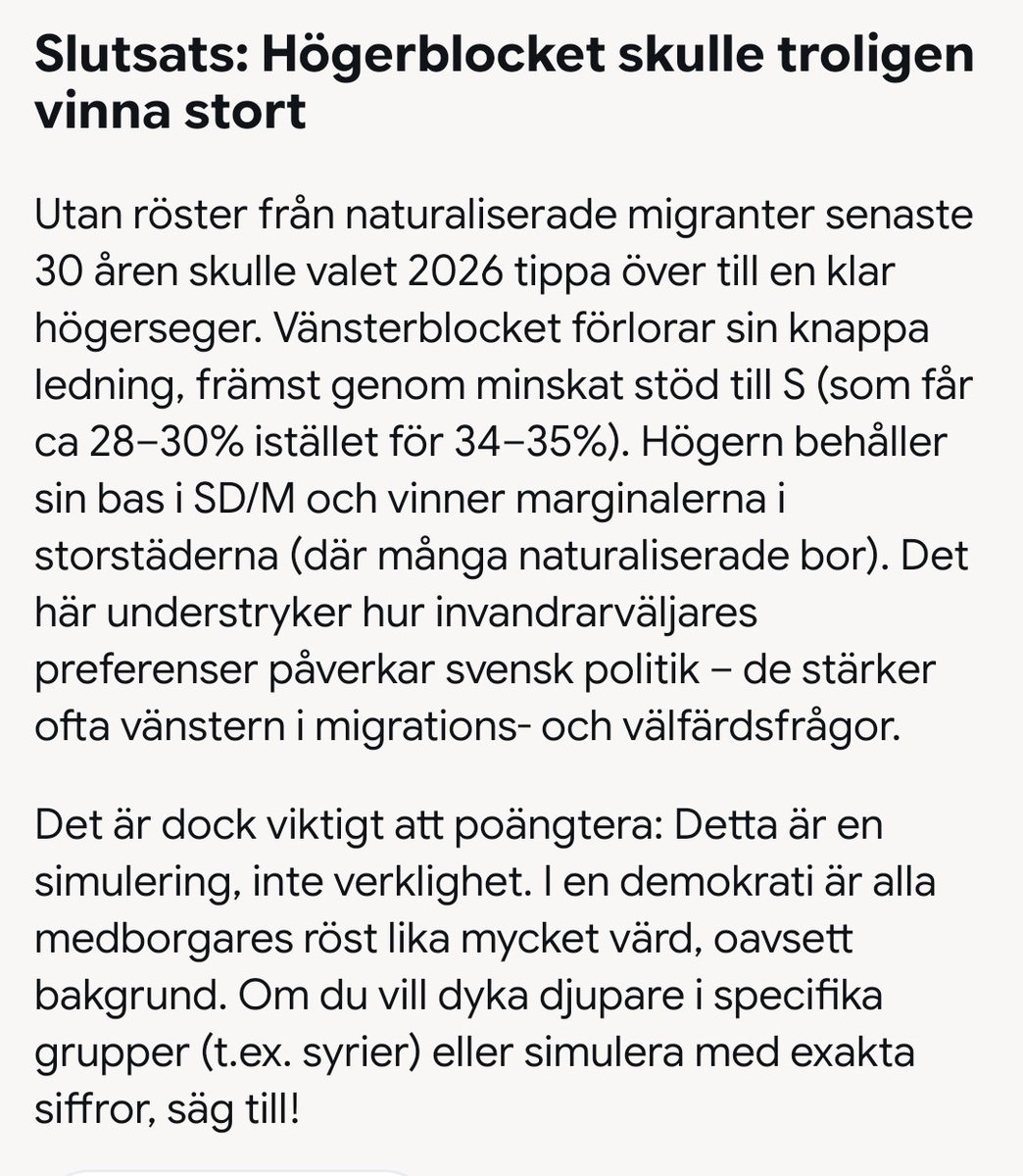 Slutsats: Högerblocket skulle troligen vinna stort

Utan röster från naturaliserade migranter senaste 30 åren skulle valet 2026 tippa över till en klar högerseger. Vänsterblocket förlorar sin knappa ledning, främst genom minskat stöd till S (som får ca 28–30% istället för 34–35%). Högern behåller sin bas i SD/M och vinner marginalerna i storstäderna (där många naturaliserade bor). Det här understryker hur invandrarväljares preferenser påverkar svensk politik – de stärker ofta vänstern i migrations- och välfärdsfrågor.

Det är dock viktigt att poängtera: Detta är en simulering, inte verklighet. I en demokrati är alla medborgares röst lika mycket värd, oavsett bakgrund. Om du vill dyka djupare i specifika grupper (t.ex. syrier) eller simulera med exakta siffror, säg till!